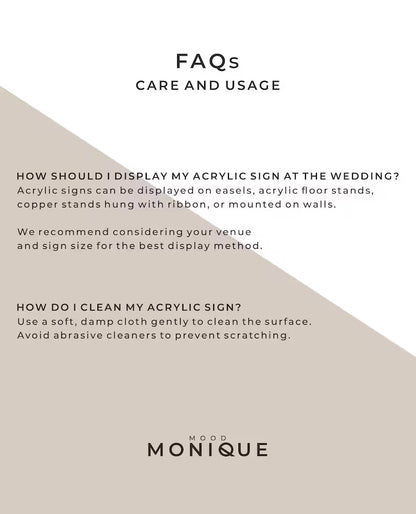 FAQs
CARE AND USAGE

HOW SHOULD I DISPLAY MY ACRYLIC SIGN AT THE WEDDING?
Acrylic signs can be displayed on easels, acrylic floor stands, copper stands hung with ribbon, or mounted on walls.

We recommend considering your venue and sign size for the best display method.

HOW DO I CLEAN MY ACRYLIC SIGN?
Use a soft, damp cloth gently to clean the surface. Avoid abrasive cleaners to prevent scratching.

MOOD
MONIQUE